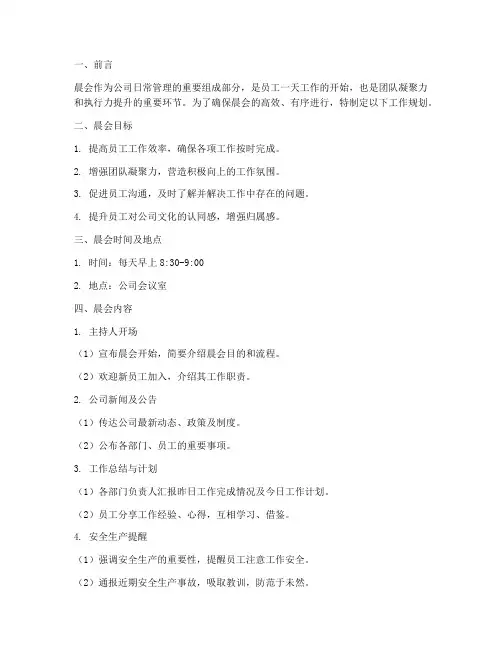 一、前言

晨会作为公司日常管理的重要组成部分，是员工一天工作的开始，也是团队凝聚力和执行力提升的重要环节。为了确保晨会的高效、有序进行，特制定以下工作规划。

二、晨会目标

1. 提高员工工作效率，确保各项工作按时完成。

2. 增强团队凝聚力，营造积极向上的工作氛围。

3. 促进员工沟通，及时了解并解决工作中存在的问题。

4. 提升员工对公司文化的认同感，增强归属感。

三、晨会时间及地点

1. 时间：每天早上 8:30-9:00

2. 地点：公司会议室

四、晨会内容

1. 主持人开场

（1）宣布晨会开始，简要介绍晨会目的和流程。

（2）欢迎新员工加入，介绍其工作职责。

2. 公司新闻及公告

（1）传达公司最新动态、政策及制度。

（2）公布各部门、员工的重要事项。

3. 工作总结与计划

（1）各部门负责人汇报昨日工作完成情况及今日工作计划。

（2）员工分享工作经验、心得，互相学习、借鉴。

4. 安全生产提醒

（1）强调安全生产的重要性，提醒员工注意工作安全。

（2）通报近期安全生产事故，吸取教训，防范于未然。